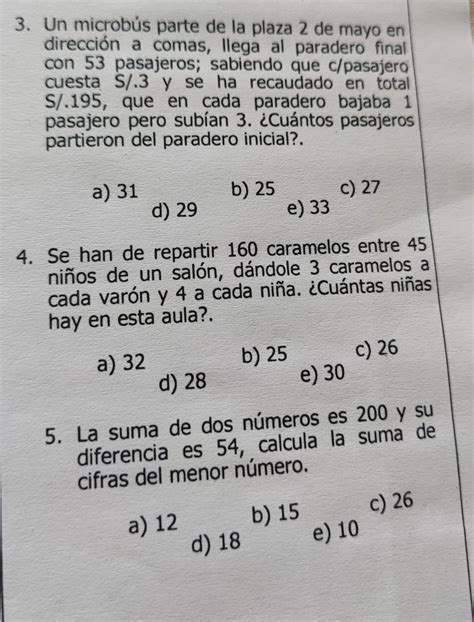 3. Un microbús parte de la plaza 2 de mayo en dirección a comas, llega al paradero final con 53 pasajeros; sabiendo que c/pasajero cuesta S/.3 y se ha recaudado en total S/.195, que en cada paradero bajaba 1 pasajero pero subían 3. ¿Cuántos pasajeros partieron del paradero inicial?.

a) 31 b) 25 c) 27
d) 29 e) 33

4. Se han de repartir 160 caramelos entre 45 niños de un salón, dándole 3 caramelos a cada varón y 4 a cada niña. ¿Cuántas niñas hay en esta aula?.

a) 32 b) 25 c) 26
d) 28 e) 30

5. La suma de dos números es 200 y su diferencia es 54, calcula la suma de cifras del menor número.

a) 12 b) 15 c) 26
d) 18 e) 10